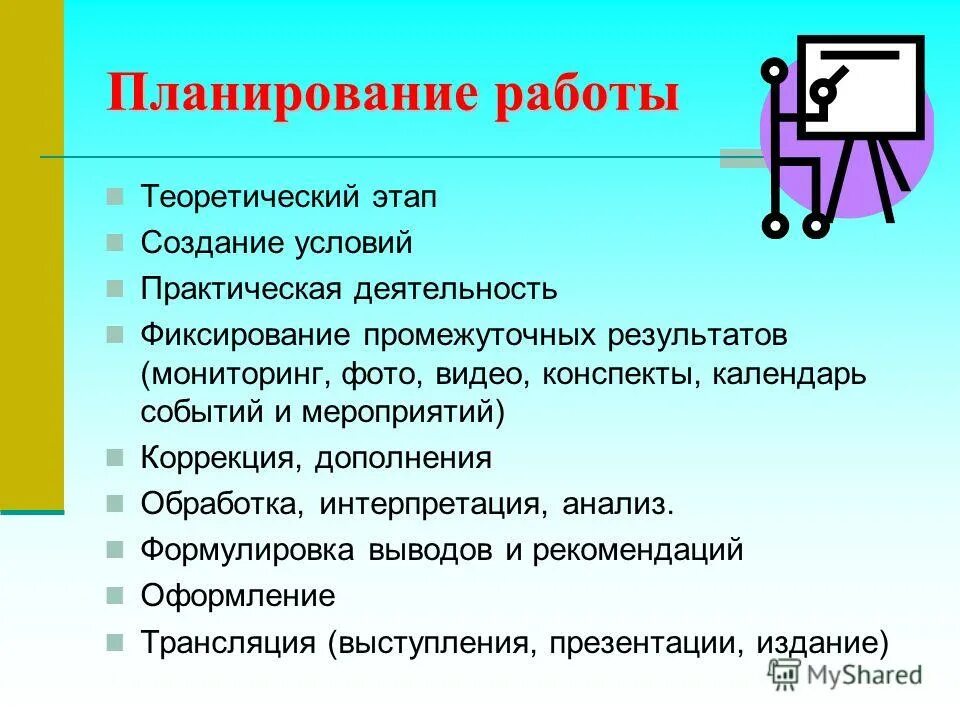 Планирование работы

- Теоретический этап
- Создание условий
- Практическая деятельность
- Фиксирование промежуточных результатов (мониторинг, фото, видео, конспекты, календарь событий и мероприятий)
- Коррекция, дополнения
- Обработка, интерпретация, анализ.
- Формулировка выводов и рекомендаций
- Оформление
- Трансляция (выступления, презентации, издание)

MyShared